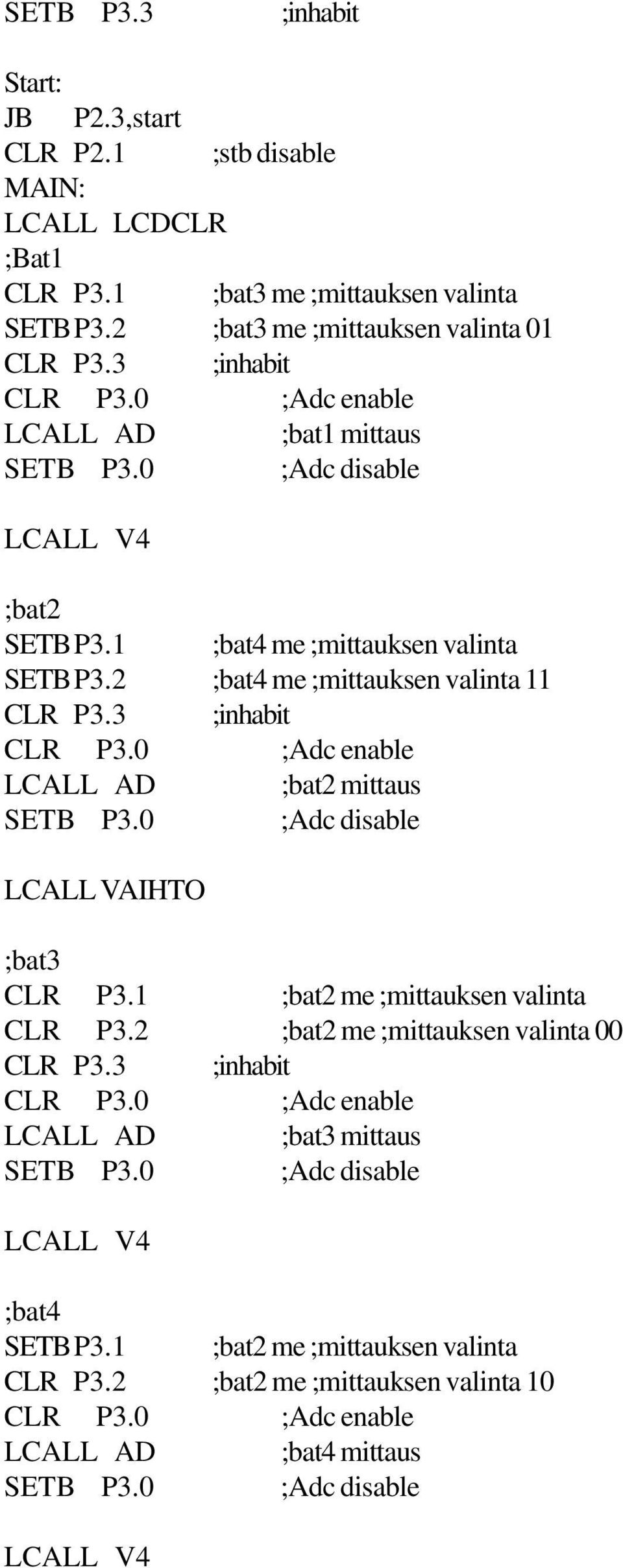 SETB P3.3 ;inhabit

Start:
JB P2.3,start
CLR P2.1 ;stb disable
MAIN:
LCALL LCDCLR
;Bat1
CLR P3.1 ;bat3 me ;mittauksen valinta
SETB P3.2 ;bat3 me ;mittauksen valinta 01
CLR P3.3 ;inhabit
CLR P3.0 ;Adc enable
LCALL AD ;bat1 mittaus
SETB P3.0 ;Adc disable

LCALL V4

;bat2
SETB P3.1 ;bat4 me ;mittauksen valinta
SETB P3.2 ;bat4 me ;mittauksen valinta 11
CLR P3.3 ;inhabit
CLR P3.0 ;Adc enable
LCALL AD ;bat2 mittaus
SETB P3.0 ;Adc disable

LCALL VAIHTO

;bat3
CLR P3.1 ;bat2 me ;mittauksen valinta
CLR P3.2 ;bat2 me ;mittauksen valinta 00
CLR P3.3 ;inhabit
CLR P3.0 ;Adc enable
LCALL AD ;bat3 mittaus
SETB P3.0 ;Adc disable

LCALL V4

;bat4
SETB P3.1 ;bat2 me ;mittauksen valinta
CLR P3.2 ;bat2 me ;mittauksen valinta 10
CLR P3.0 ;Adc enable
LCALL AD ;bat4 mittaus
SETB P3.0 ;Adc disable

LCALL V4